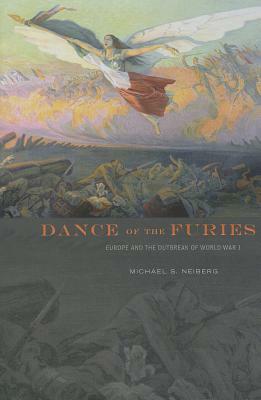 DANCE OF THE FURIES
EUROPE AND THE OUTBREAK OF WORLD WAR I
MICHAEL S. NEIBERG